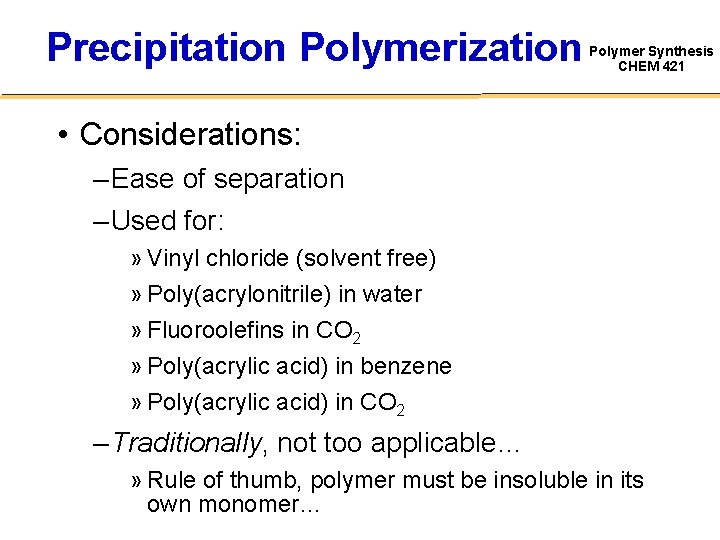 Precipitation Polymerization

Polymer Synthesis
CHEM 421

• Considerations:

– Ease of separation

– Used for:

» Vinyl chloride (solvent free)

» Poly(acrylonitrile) in water

» Fluoroolefins in $CO_2$

» Poly(acrylic acid) in benzene

» Poly(acrylic acid) in $CO_2$

– Traditionally, not too applicable…

» Rule of thumb, polymer must be insoluble in its own monomer…